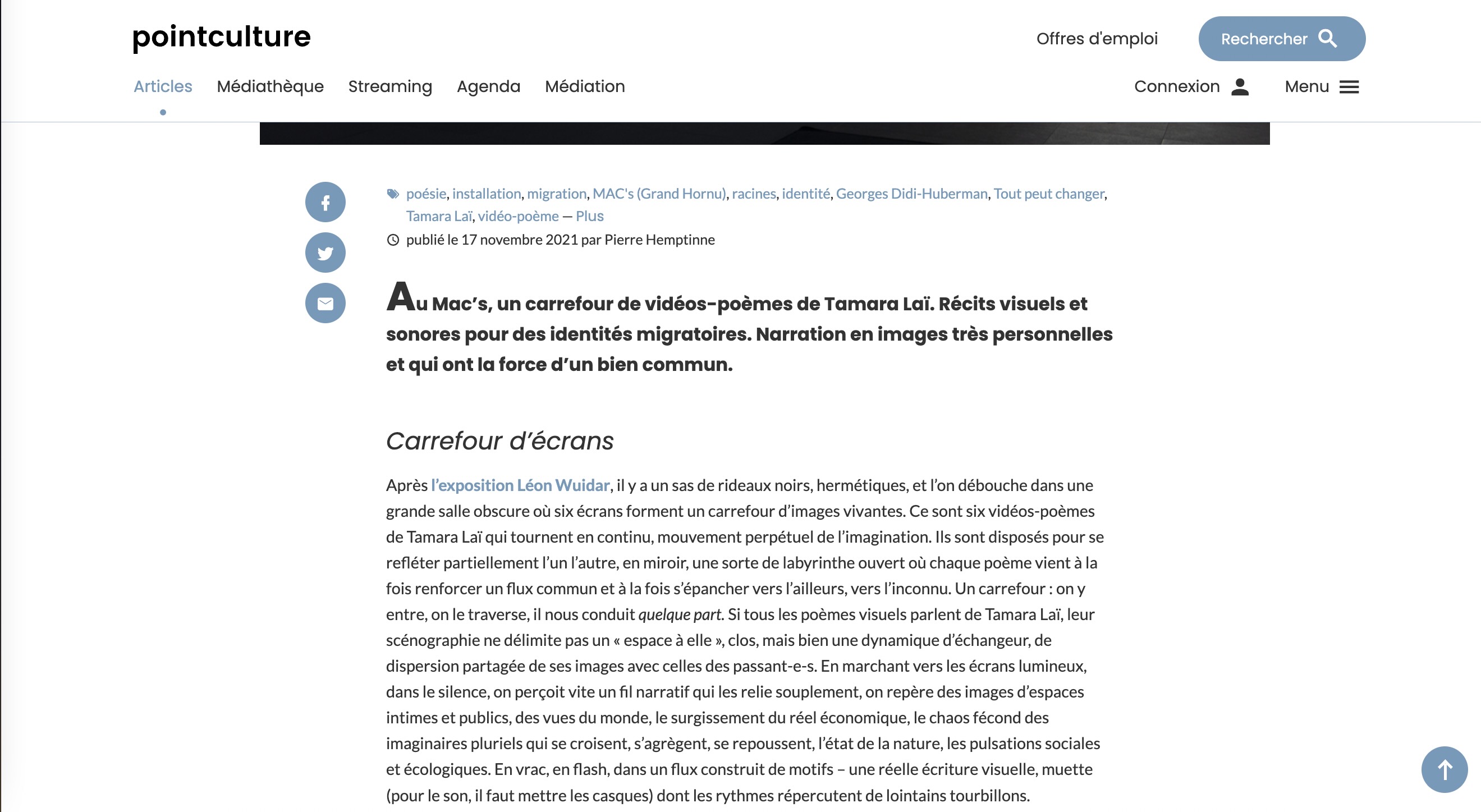 pointculture

Offres d'emploi

Rechercher

Articles Médiathèque Streaming Agenda Médiation

Connexion

Menu

poésie, installation, migration, MAC's (Grand Hornu), racines, identité, Georges Didi-Huberman, Tout peut changer, Tamara Laï, vidéo-poème — Plus

publié le 17 novembre 2021 par Pierre Hemptinne

Au Mac's, un carrefour de vidéos-poèmes de Tamara Laï. Récits visuels et sonores pour des identités migratoires. Narration en images très personnelles et qui ont la force d'un bien commun.

Carrefour d'écrans

Après l'exposition Léon Wuidar, il y a un sas de rideaux noirs, hermétiques, et l'on débouche dans une grande salle obscure où six écrans forment un carrefour d'images vivantes. Ce sont six vidéos-poèmes de Tamara Laï qui tournent en continu, mouvement perpétuel de l'imagination. Ils sont disposés pour se refléter partiellement l'un l'autre, en miroir, une sorte de labyrinthe ouvert où chaque poème vient à la fois renforcer un flux commun et à la fois s'épancher vers l'ailleurs, vers l'inconnu. Un carrefour : on y entre, on le traverse, il nous conduit quelque part. Si tous les poèmes visuels parlent de Tamara Laï, leur scénographie ne délimite pas un « espace à elle », clos, mais bien une dynamique d'échangeur, de dispersion partagée de ses images avec celles des passant-e-s. En marchant vers les écrans lumineux, dans le silence, on perçoit vite un fil narratif qui les relie souplement, on repère des images d'espaces intimes et publics, des vues du monde, le surgissement du réel économique, le chaos fécond des imaginaires pluriels qui se croisent, s'agrègent, se repoussent, l'état de la nature, les pulsations sociales et écologiques. En vrac, en flash, dans un flux construit de motifs – une réelle écriture visuelle, muette (pour le son, il faut mettre les casques) dont les rythmes répercutent de lointains tourbillons.